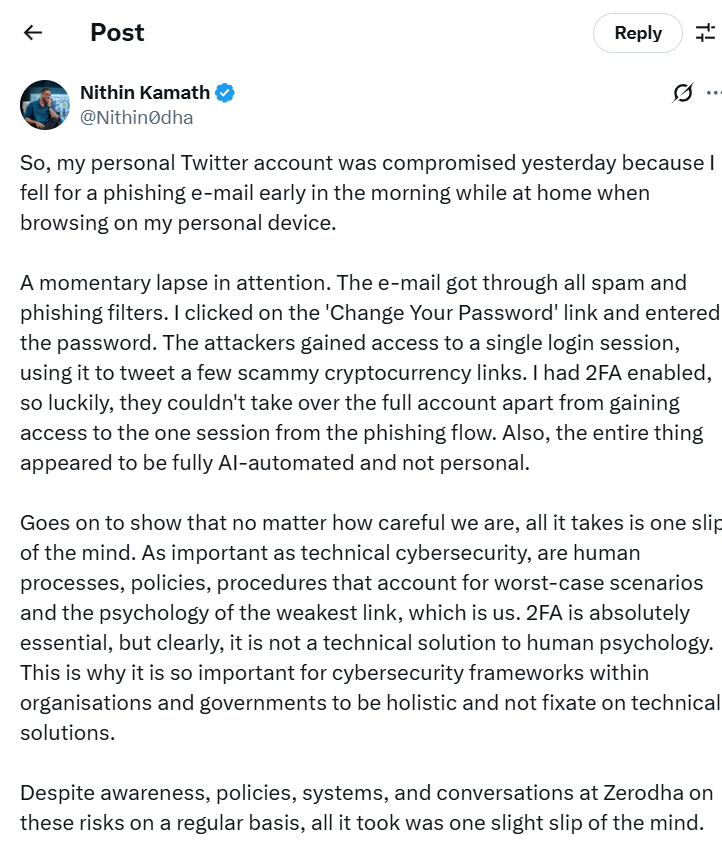 Post

Reply

Nithin Kamath
@Nithin0dha

So, my personal Twitter account was compromised yesterday because I fell for a phishing e-mail early in the morning while at home when browsing on my personal device.

A momentary lapse in attention. The e-mail got through all spam and phishing filters. I clicked on the 'Change Your Password' link and entered the password. The attackers gained access to a single login session, using it to tweet a few scammy cryptocurrency links. I had 2FA enabled, so luckily, they couldn't take over the full account apart from gaining access to the one session from the phishing flow. Also, the entire thing appeared to be fully AI-automated and not personal.

Goes on to show that no matter how careful we are, all it takes is one slip of the mind. As important as technical cybersecurity, are human processes, policies, procedures that account for worst-case scenarios and the psychology of the weakest link, which is us. 2FA is absolutely essential, but clearly, it is not a technical solution to human psychology. This is why it is so important for cybersecurity frameworks within organisations and governments to be holistic and not fixate on technical solutions.

Despite awareness, policies, systems, and conversations at Zerodha on these risks on a regular basis, all it took was one slight slip of the mind.